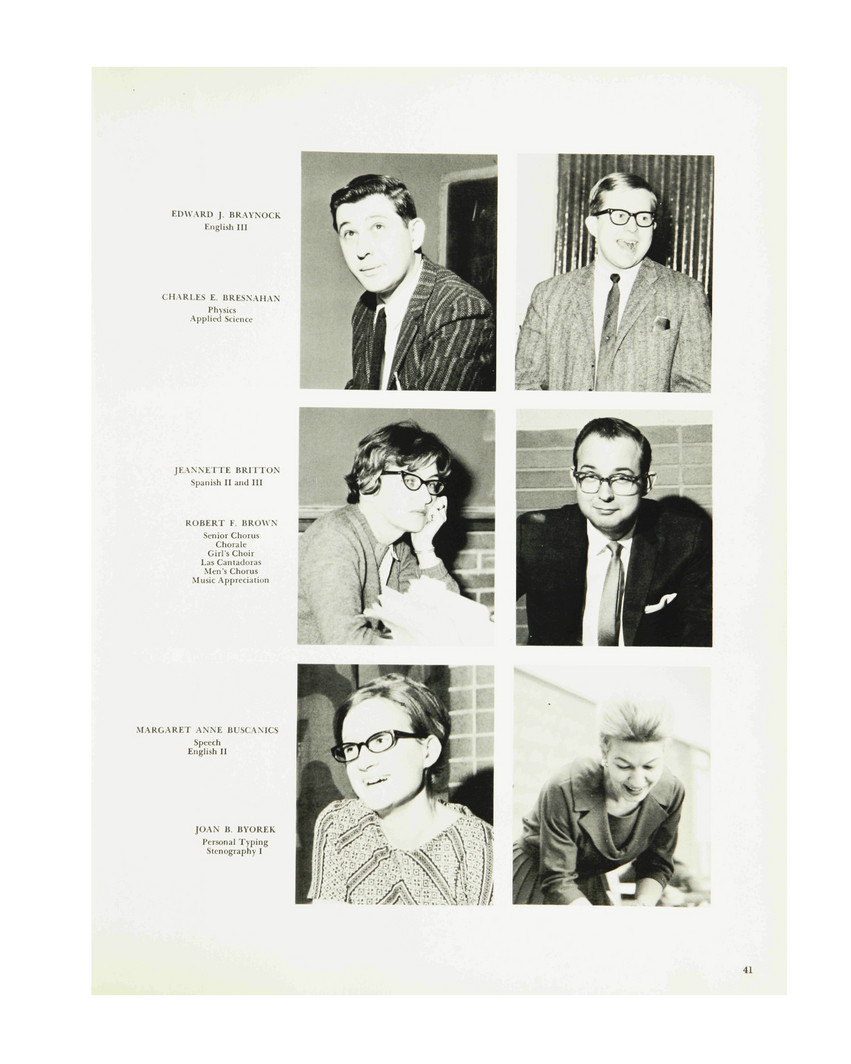 EDWARD J. BRAYNOCK
English III

CHARLES E. BRESNAHAN
Physics
Applied Science

JEANNETTE BRITTON
Spanish II and III

ROBERT F. BROWN
Senior Chorus
Chorale
Girl's Choir
Las Cantadoras
Men's Chorus
Music Appreciation

MARGARET ANNE BUSCANICS
Speech
English II

JOAN B. BYOREK
Personal Typing
Stenography I

41